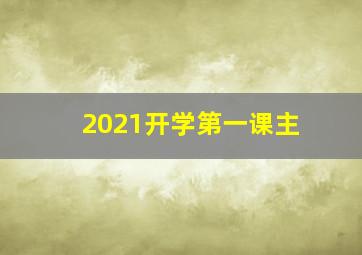 2021开学第一课主